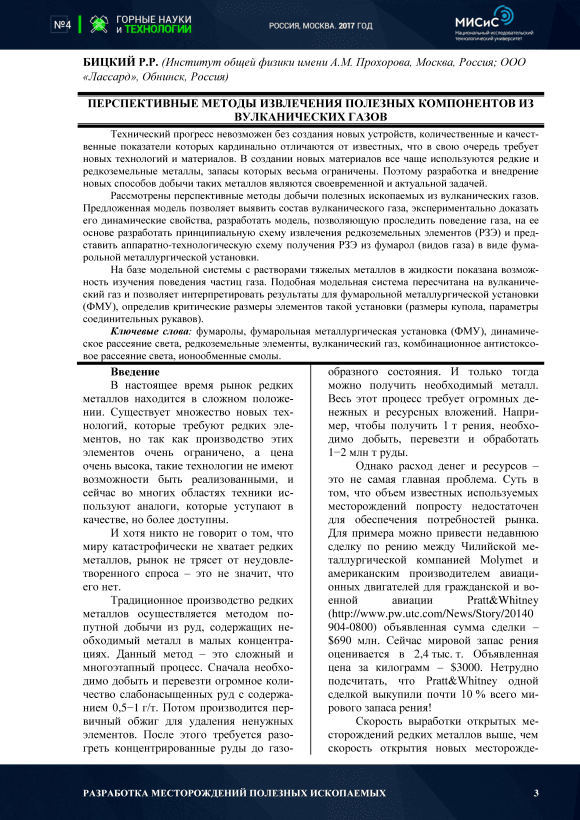 №4 ГОРНЫЕ НАУКИ И ТЕХНОЛОГИИ

РОССИЯ, МОСКВА. 2017 ГОД

МИСиС Национальный исследовательский технологический университет

БИЦКИЙ Р.Р. (Институт общей физики имени А.М. Прохорова, Москва, Россия; ООО «Лассард», Обнинск, Россия)

ПЕРСПЕКТИВНЫЕ МЕТОДЫ ИЗВЛЕЧЕНИЯ ПОЛЕЗНЫХ КОМПОНЕНТОВ ИЗ ВУЛКАНИЧЕСКИХ ГАЗОВ

Технический прогресс невозможен без создания новых устройств, количественные и качественные показатели которых кардинально отличаются от известных, что в свою очередь требует новых технологий и материалов. В создании новых материалов все чаще используются редкие и редкоземельные металлы, запасы которых весьма ограничены. Поэтому разработка и внедрение новых способов добычи таких металлов являются своевременной и актуальной задачей.

Рассмотрены перспективные методы добычи полезных ископаемых из вулканических газов. Предложенная модель позволяет выявить состав вулканического газа, экспериментально доказать его динамические свойства, разработать модель, позволяющую проследить поведение газа, на ее основе разработать принципиальную схему извлечения редкоземельных элементов (РЗЭ) и представить аппаратно-технологическую схему получения РЗЭ из фумарол (видов газа) в виде фумарольной металлургической установки.

На базе модельной системы с растворами тяжелых металлов в жидкости показана возможность изучения поведения частиц газа. Подобная модельная система пересчитана на вулканический газ и позволяет интерпретировать результаты для фумарольной металлургической установки (ФМУ), определив критические размеры элементов такой установки (размеры купола, параметры соединительных рукавов).

Ключевые слова: фумаролы, фумарольная металлургическая установка (ФМУ), динамическое рассеяние света, редкоземельные элементы, вулканический газ, комбинационное антистоксовое рассеяние света, ионообменные смолы.

Введение

В настоящее время рынок редких металлов находится в сложном положении. Существует множество новых технологий, которые требуют редких элементов, но так как производство этих элементов очень ограничено, а цена очень высока, такие технологии не имеют возможности быть реализованными, и сейчас во многих областях техники используют аналоги, которые уступают в качестве, но более доступны.

И хотя никто не говорит о том, что миру катастрофически не хватает редких металлов, рынок не трясет от неудовлетворенного спроса – это не значит, что его нет.

Традиционное производство редких металлов осуществляется методом попутной добычи из руд, содержащих необходимый металл в малых концентрациях. Данный метод – это сложный и многоэтапный процесс. Сначала необходимо добыть и перевезти огромное количество слабонасыщенных руд с содержанием 0,5−1 г/т. Потом производится первичный обжиг для удаления ненужных элементов. После этого требуется разогреть концентрированные руды до газообразного состояния. И только тогда можно получить необходимый металл. Весь этот процесс требует огромных денежных и ресурсных вложений. Например, чтобы получить 1 т рения, необходимо добыть, перевезти и обработать 1−2 млн т руды.

Однако расход денег и ресурсов – это не самая главная проблема. Суть в том, что объем известных используемых месторождений попросту недостаточен для обеспечения потребностей рынка. Для примера можно привести недавнюю сделку по рению между Чилийской металлургической компанией Molymet и американским производителем авиационных двигателей для гражданской и военной авиации Pratt&Whitney (http://www.pw.utc.com/News/Story/20140904-0800) объявленная сумма сделки – $690 млн. Сейчас мировой запас рения оценивается в 2,4 тыс. т. Объявленная цена за килограмм – $3000. Нетрудно подсчитать, что Pratt&Whitney одной сделкой выкупили почти 10 % всего мирового запаса рения!

Скорость выработки открытых месторождений редких металлов выше, чем скорость открытия новых месторожде-

РАЗРАБОТКА МЕСТОРОЖДЕНИЙ ПОЛЕЗНЫХ ИСКОПАЕМЫХ 3